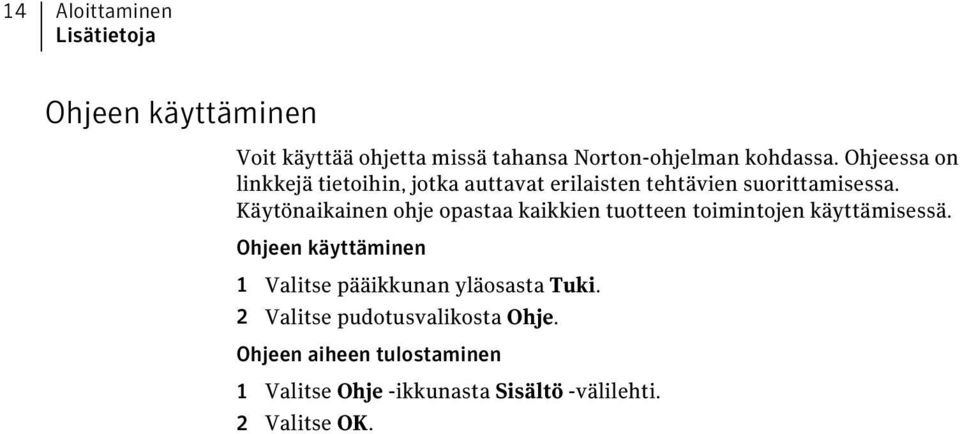 14 Aloittaminen
Lisätietoja

Ohjeen käyttäminen

Voit käyttää ohjetta missä tahansa Norton-ohjelman kohdassa. Ohjeessa on linkkejä tietoihin, jotka auttavat erilaisten tehtävien suorittamisessa. Käytönaikainen ohje opastaa kaikkien tuotteen toimintojen käyttämisessä.

Ohjeen käyttäminen

1 Valitse pääikkunan yläosasta Tuki.

2 Valitse pudotusvalikosta Ohje.

Ohjeen aiheen tulostaminen

1 Valitse Ohje -ikkunasta Sisältö -välilehti.

2 Valitse OK.